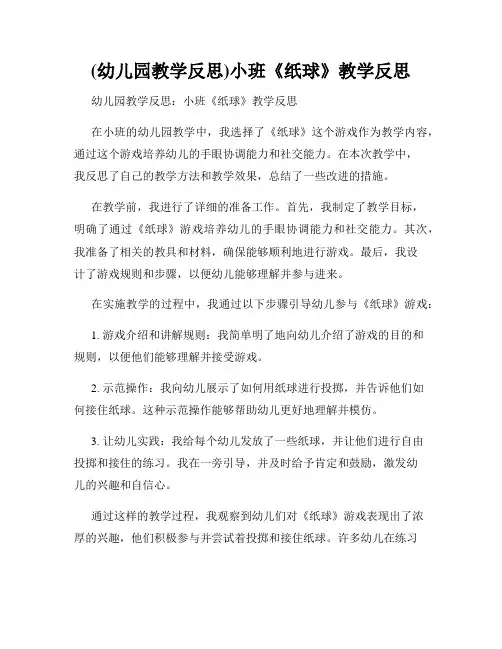 (幼儿园教学反思)小班《纸球》教学反思

幼儿园教学反思：小班《纸球》教学反思

在小班的幼儿园教学中，我选择了《纸球》这个游戏作为教学内容，通过这个游戏培养幼儿的手眼协调能力和社交能力。在本次教学中，我反思了自己的教学方法和教学效果，总结了一些改进的措施。

在教学前，我进行了详细的准备工作。首先，我制定了教学目标，明确了通过《纸球》游戏培养幼儿的手眼协调能力和社交能力。其次，我准备了相关的教具和材料，确保能够顺利地进行游戏。最后，我设计了游戏规则和步骤，以便幼儿能够理解并参与进来。

在实施教学的过程中，我通过以下步骤引导幼儿参与《纸球》游戏：

1. 游戏介绍和讲解规则：我简单明了地向幼儿介绍了游戏的目的和规则，以便他们能够理解并接受游戏。

2. 示范操作：我向幼儿展示了如何用纸球进行投掷，并告诉他们如何接住纸球。这种示范操作能够帮助幼儿更好地理解并模仿。

3. 让幼儿实践：我给每个幼儿发放了一些纸球，并让他们进行自由投掷和接住的练习。我在一旁引导，并及时给予肯定和鼓励，激发幼儿的兴趣和自信心。

通过这样的教学过程，我观察到幼儿们对《纸球》游戏表现出了浓厚的兴趣，他们积极参与并尝试着投掷和接住纸球。许多幼儿在练习